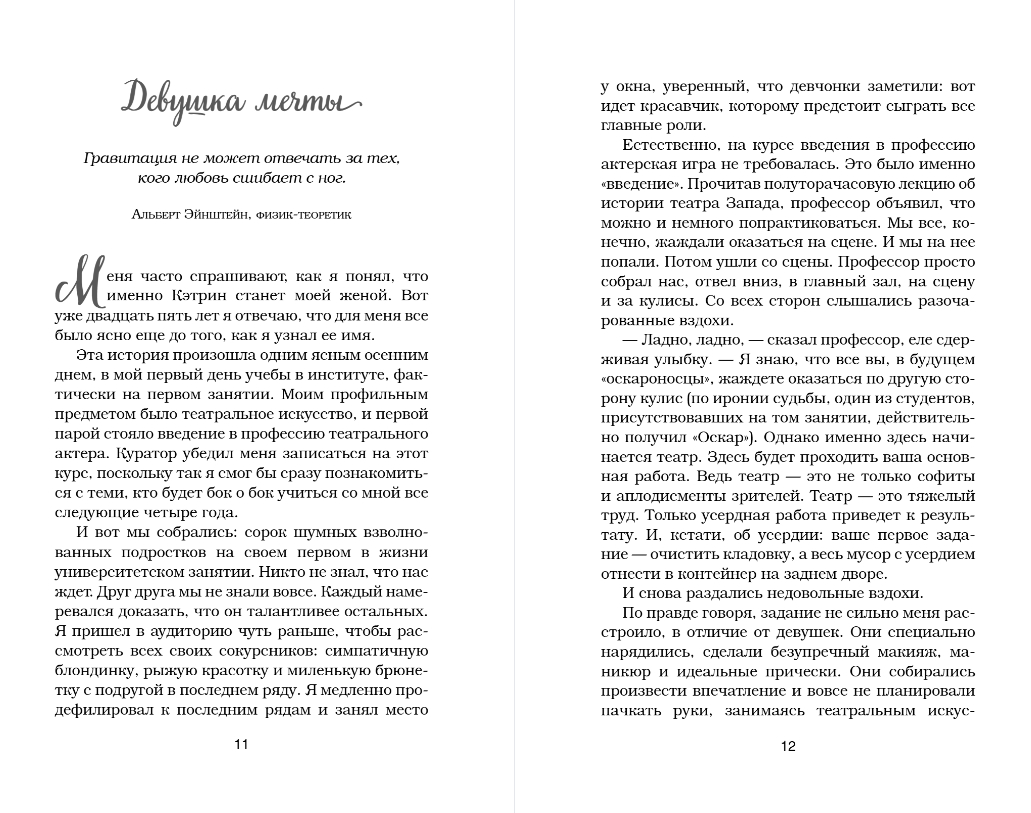 Девушка мечты

Гравитация не может отвечать за тех, кого любовь сшибает с ног.

Альберт Эйнштейн, физик-теоретик

Меня часто спрашивают, как я понял, что именно Кэтрин станет моей женой. Вот уже двадцать пять лет я отвечаю, что для меня все было ясно еще до того, как я узнал ее имя.

Эта история произошла одним ясным осенним днем, в мой первый день учебы в институте, фактически на первом занятии. Моим профильным предметом было театральное искусство, и первой парой стояло введение в профессию театрального актера. Куратор убедил меня записаться на этот курс, поскольку так я смог бы сразу познакомиться с теми, кто будет бок о бок учиться со мной все следующие четыре года.

И вот мы собрались: сорок шумных взволнованных подростков на своем первом в жизни университетском занятии. Никто не знал, что нас ждет. Друг друга мы не знали вовсе. Каждый намеревался доказать, что он талантливее остальных. Я пришел в аудиторию чуть раньше, чтобы рассмотреть всех своих сокурсников: симпатичную блондинку, рыжую красотку и миленькую брюнетку с подругой в последнем ряду. Я медленно продефилировал к последним рядам и занял место

11

у окна, уверенный, что девчонки заметили: вот идет красавчик, которому предстоит сыграть все главные роли.

Естественно, на курсе введения в профессию актерская игра не требовалась. Это было именно «введение». Прочитав полуторачасовую лекцию об истории театра Запада, профессор объявил, что можно и немного попрактиковаться. Мы все, конечно, жаждали оказаться на сцене. И мы на нее попали. Потом ушли со сцены. Профессор просто собрал нас, отвел вниз, в главный зал, на сцену и за кулисы. Со всех сторон слышались разочарованные вздохи.

— Ладно, ладно, — сказал профессор, еле сдерживая улыбку. — Я знаю, что все вы, в будущем «оскароносцы», жаждете оказаться по другую сторону кулис (по иронии судьбы, один из студентов, присутствовавших на том занятии, действительно получил «Оскар»). Однако именно здесь начинается театр. Здесь будет проходить ваша основная работа. Ведь театр — это не только софиты и аплодисменты зрителей. Театр — это тяжелый труд. Только усердная работа приведет к результату. И, кстати, об усердии: ваше первое задание — очистить кладовку, а весь мусор с усердием отнести в контейнер на заднем дворе.

И снова раздались недовольные вздохи.

По правде говоря, задание не сильно меня расстроило, в отличие от девушек. Они специально нарядились, сделали безупречный макияж, маникюр и идеальные прически. Они собирались произвести впечатление и вовсе не планировали пачкать руки, занимаясь театральным искус-

12